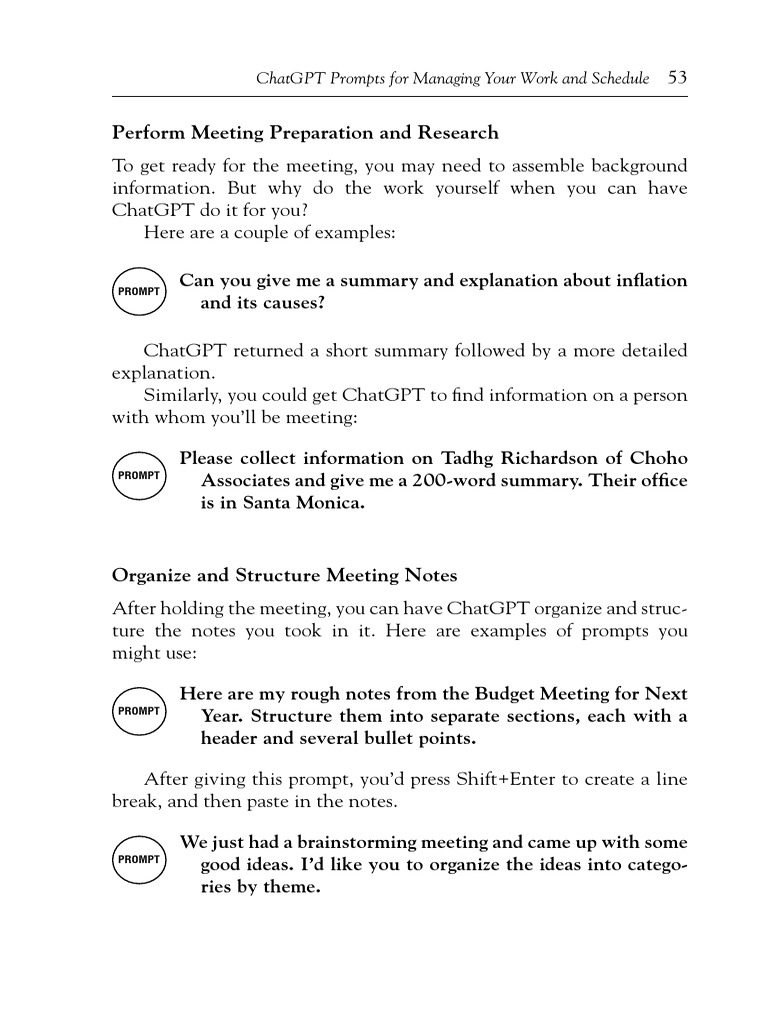 ChatGPT Prompts for Managing Your Work and Schedule 53

Perform Meeting Preparation and Research

To get ready for the meeting, you may need to assemble background information. But why do the work yourself when you can have ChatGPT do it for you?

Here are a couple of examples:

PROMPT Can you give me a summary and explanation about inflation and its causes?

ChatGPT returned a short summary followed by a more detailed explanation.

Similarly, you could get ChatGPT to find information on a person with whom you'll be meeting:

PROMPT Please collect information on Tadhg Richardson of Choho Associates and give me a 200-word summary. Their office is in Santa Monica.

Organize and Structure Meeting Notes

After holding the meeting, you can have ChatGPT organize and structure the notes you took in it. Here are examples of prompts you might use:

PROMPT Here are my rough notes from the Budget Meeting for Next Year. Structure them into separate sections, each with a header and several bullet points.

After giving this prompt, you'd press Shift+Enter to create a line break, and then paste in the notes.

PROMPT We just had a brainstorming meeting and came up with some good ideas. I'd like you to organize the ideas into categories by theme.